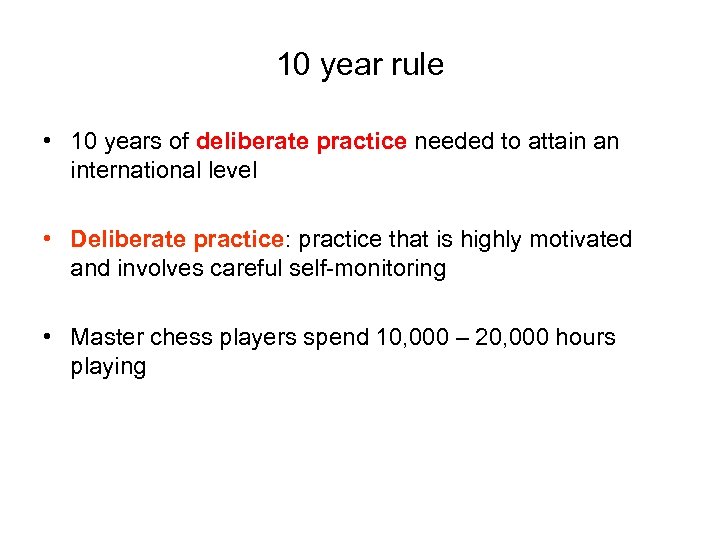 10 year rule

• 10 years of deliberate practice needed to attain an international level

• Deliberate practice: practice that is highly motivated and involves careful self-monitoring

• Master chess players spend 10,000 – 20,000 hours playing